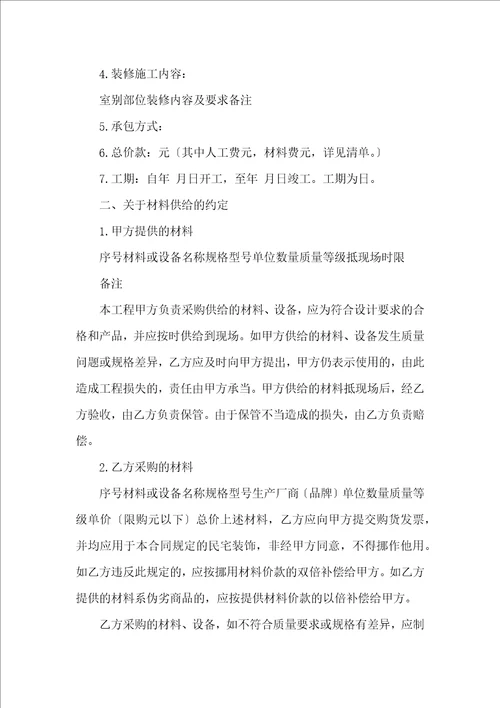 4.装修施工内容：

室别部位装修内容及要求备注

5.承包方式：

6.总价款：元〔其中人工费元，材料费元，详见清单。〕

7.工期：自年 月日开工，至年 月日竣工。工期为日。

二、关于材料供给的约定

1.甲方提供的材料

序号材料或设备名称规格型号单位数量质量等级抵现场时限

备注

本工程甲方负责采购供给的材料、设备，应为符合设计要求的合格和产品，并应按时供给到现场。如甲方供给的材料、设备发生质量问题或规格差异，乙方应及时向甲方提出，甲方仍表示使用的，由此造成工程损失的，责任由甲方承当。甲方供给的材料抵现场后，经乙方验收，由乙方负责保管。由于保管不当造成的损失，由乙方负责赔偿。

2.乙方采购的材料

序号材料或设备名称规格型号生产厂商（品牌）单位数量质量等级单价〔限购元以下〕总价上述材料，乙方应向甲方提交购货发票，并均应用于本合同规定的民宅装饰，非经甲方同意，不得挪作他用。如乙方违反此规定的，应按挪用材料价款的双倍补偿给甲方。如乙方提供的材料系伪劣商品的，应按提供材料价款的以倍补偿给甲方。

乙方采购的材料、设备，如不符合质量要求或规格有差异，应制